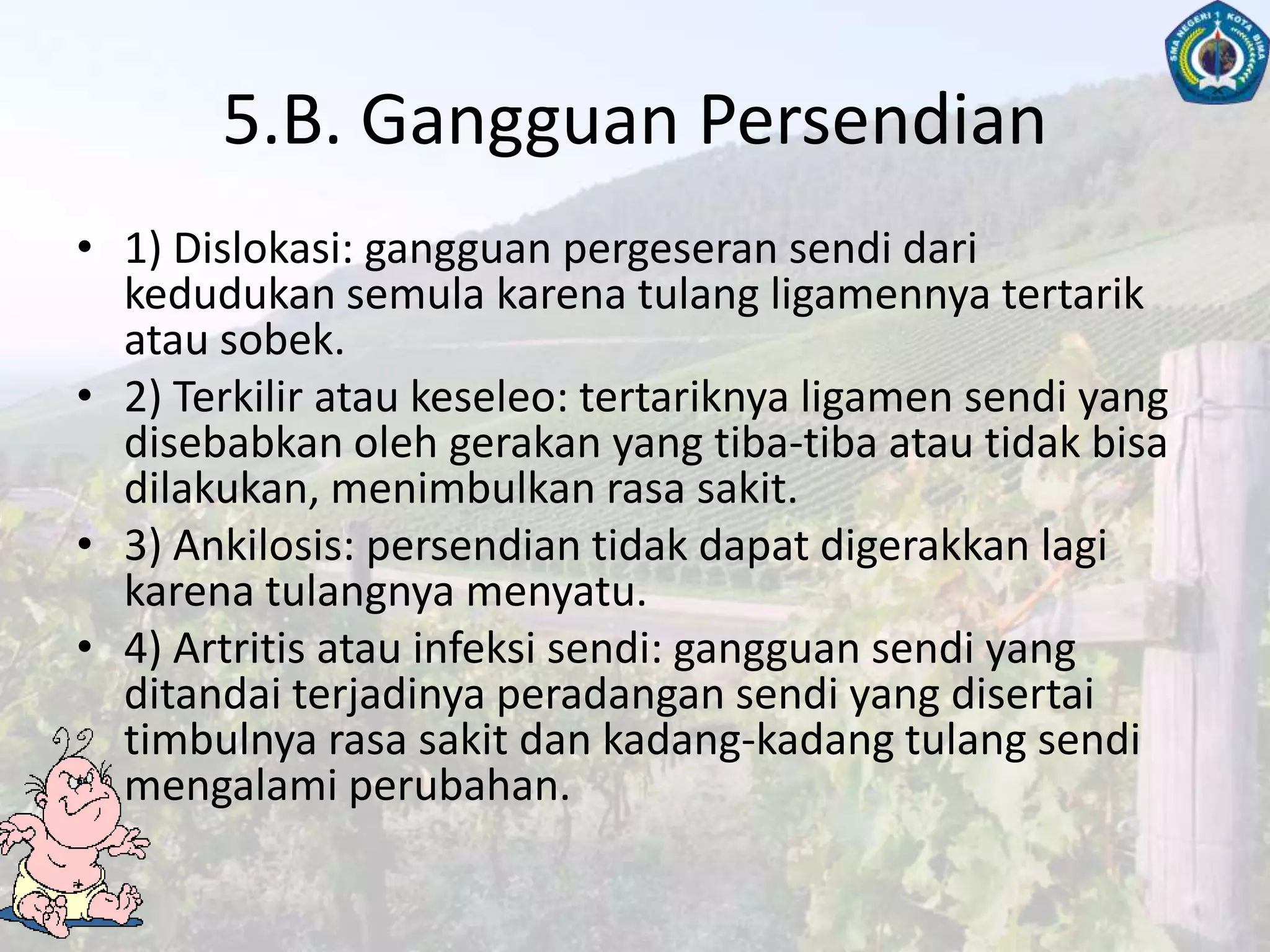 SMA NEGERI 1 KOTA BIMA

5.B. Gangguan Persendian

• 1) Dislokasi: gangguan pergeseran sendi dari kedudukan semula karena tulang ligamennya tertarik atau sobek.
• 2) Terkilir atau keseleo: tertariknya ligamen sendi yang disebabkan oleh gerakan yang tiba-tiba atau tidak bisa dilakukan, menimbulkan rasa sakit.
• 3) Ankilosis: persendian tidak dapat digerakkan lagi karena tulangnya menyatu.
• 4) Artritis atau infeksi sendi: gangguan sendi yang ditandai terjadinya peradangan sendi yang disertai timbulnya rasa sakit dan kadang-kadang tulang sendi mengalami perubahan.